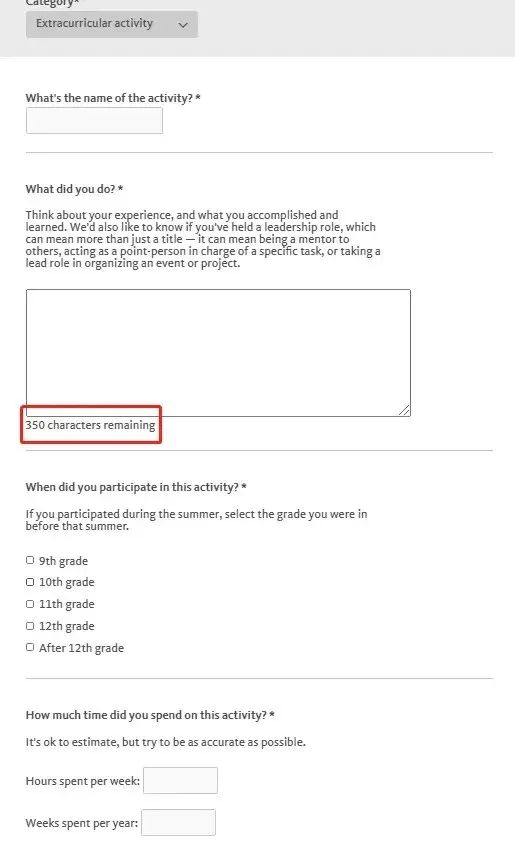 Category*

Extracurricular activity

What's the name of the activity? *

What did you do? *

Think about your experience, and what you accomplished and learned. We'd also like to know if you've held a leadership role, which can mean more than just a title — it can mean being a mentor to others, acting as a point-person in charge of a specific task, or taking a lead role in organizing an event or project.

350 characters remaining

When did you participate in this activity? *

If you participated during the summer, select the grade you were in before that summer.

9th grade
10th grade
11th grade
12th grade
After 12th grade

How much time did you spend on this activity? *

It's ok to estimate, but try to be as accurate as possible.

Hours spent per week:

Weeks spent per year: